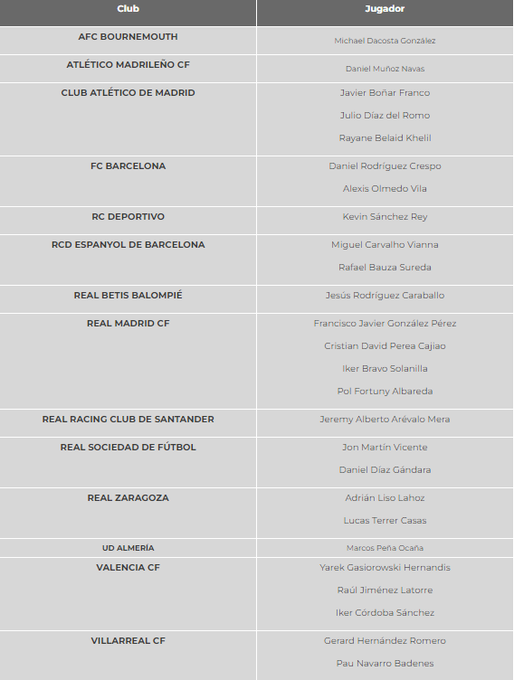 | Club | Jugador |
|---|---|
| AFC BOURNEMOUTH | Michael Dacosta González |
| ATLÉTICO MADRILEÑO CF | Daniel Muñoz Navas |
| CLUB ATLÉTICO DE MADRID | Javier Boñar Franco<br>Julio Díaz del Romo<br>Rayane Belaid Khelil |
| FC BARCELONA | Daniel Rodríguez Crespo<br>Alexis Olmedo Vila |
| RC DEPORTIVO | Kevin Sánchez Rey |
| RCD ESPANYOL DE BARCELONA | Miguel Carvalho Vianna<br>Rafael Bauza Sureda |
| REAL BETIS BALOMPIÉ | Jesús Rodríguez Caraballo |
| REAL MADRID CF | Francisco Javier González Pérez<br>Cristian David Perea Cajiao<br>Iker Bravo Solanilla<br>Pol Fortuny Albareda |
| REAL RACING CLUB DE SANTANDER | Jeremy Alberto Arévalo Mera |
| REAL SOCIEDAD DE FÚTBOL | Jon Martín Vicente<br>Daniel Díaz Gándara |
| REAL ZARAGOZA | Adrián Liso Lahoz<br>Lucas Terrer Casas |
| UD ALMERÍA | Marcos Peña Ocaña |
| VALENCIA CF | Yarek Gasiorowski Hernandis<br>Raúl Jiménez Latorre<br>Iker Córdoba Sánchez |
| VILLARREAL CF | Gerard Hernández Romero<br>Pau Navarro Badenes |